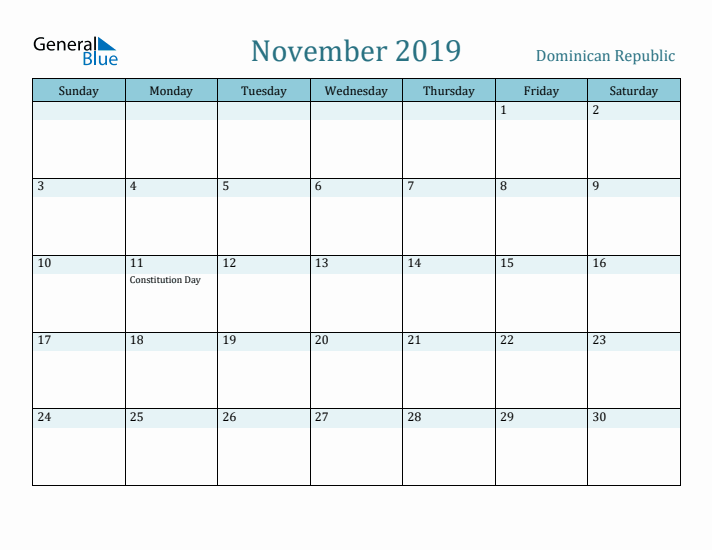 General Blue

November 2019

Dominican Republic

| Sunday | Monday | Tuesday | Wednesday | Thursday | Friday | Saturday |
|---|---|---|---|---|---|---|
| | | | | | 1 | 2 |
| 3 | 4 | 5 | 6 | 7 | 8 | 9 |
| 10 | 11 Constitution Day | 12 | 13 | 14 | 15 | 16 |
| 17 | 18 | 19 | 20 | 21 | 22 | 23 |
| 24 | 25 | 26 | 27 | 28 | 29 | 30 |